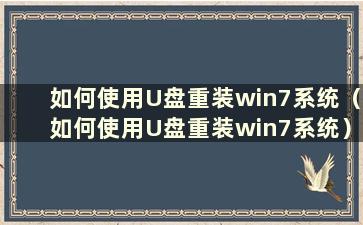 如何使用U盘重装win7系统（如何使用U盘重装win7系统）